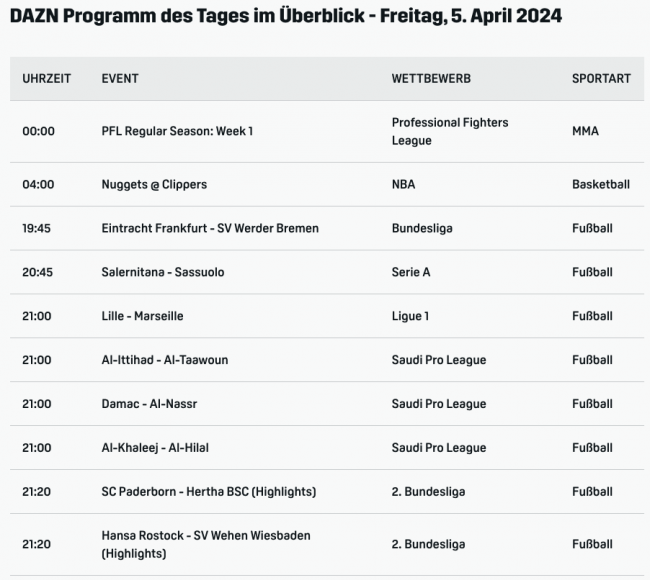 DAZN Programm des Tages im Überblick - Freitag, 5. April 2024

| UHRZEIT | EVENT | WETTBEWERB | SPORTART |
|---|---|---|---|
| 00:00 | PFL Regular Season: Week 1 | Professional Fighters League | MMA |
| 04:00 | Nuggets @ Clippers | NBA | Basketball |
| 19:45 | Eintracht Frankfurt - SV Werder Bremen | Bundesliga | Fußball |
| 20:45 | Salernitana - Sassuolo | Serie A | Fußball |
| 21:00 | Lille - Marseille | Ligue 1 | Fußball |
| 21:00 | Al-Ittihad - Al-Taawoun | Saudi Pro League | Fußball |
| 21:00 | Damac - Al-Nassr | Saudi Pro League | Fußball |
| 21:00 | Al-Khaleej - Al-Hilal | Saudi Pro League | Fußball |
| 21:20 | SC Paderborn - Hertha BSC (Highlights) | 2. Bundesliga | Fußball |
| 21:20 | Hansa Rostock - SV Wehen Wiesbaden (Highlights) | 2. Bundesliga | Fußball |